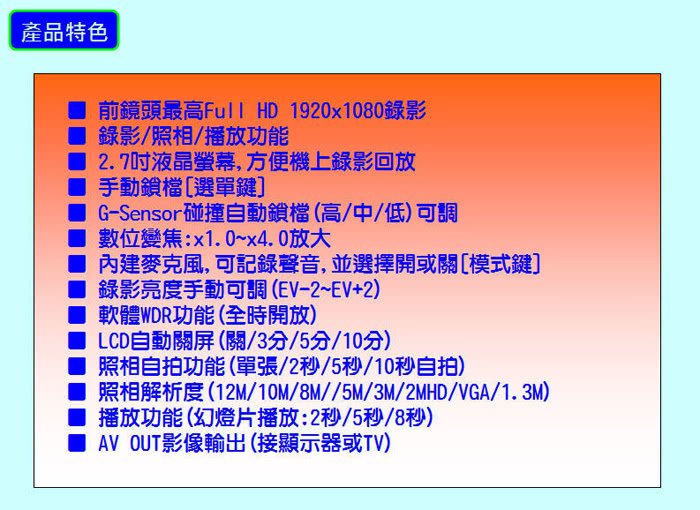 產品特色

■ 前鏡頭最高Full HD 1920x1080錄影
■ 錄影/照相/播放功能
■ 2.7吋液晶螢幕,方便機上錄影回放
■ 手動鎖檔[選單鍵]
■ G-Sensor碰撞自動鎖檔(高/中/低)可調
■ 數位變焦:x1.0~x4.0放大
■ 內建麥克風,可記錄聲音,並選擇開或關[模式鍵]
■ 錄影亮度手動可調(EV-2~EV+2)
■ 軟體WDR功能(全時開放)
■ LCD自動關屏(關/3分/5分/10分)
■ 照相自拍功能(單張/2秒/5秒/10秒自拍)
■ 照相解析度(12M/10M/8M//5M/3M/2MHD/VGA/1.3M)
■ 播放功能(幻燈片播放:2秒/5秒/8秒)
■ AV OUT影像輸出(接顯示器或TV)